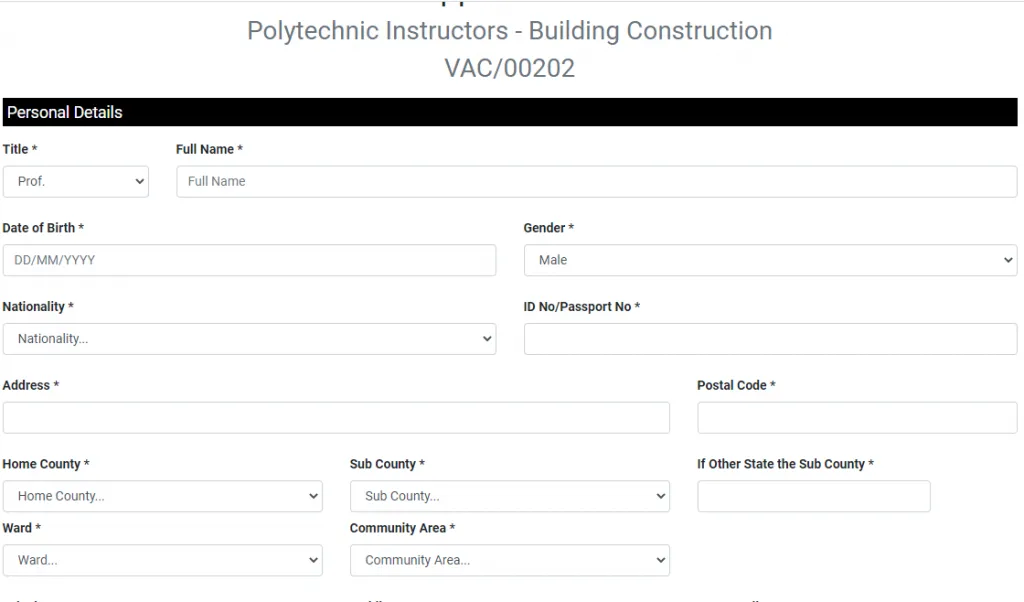 Polytechnic Instructors - Building Construction
VAC/00202

Personal Details

Title *
Prof.

Full Name *
Full Name

Date of Birth *
DD/MM/YYYY

Gender *
Male

Nationality *
Nationality...

ID No/Passport No *

Address *

Postal Code *

Home County *
Home County...

Sub County *
Sub County...

If Other State the Sub County *

Ward *
Ward...

Community Area *
Community Area...